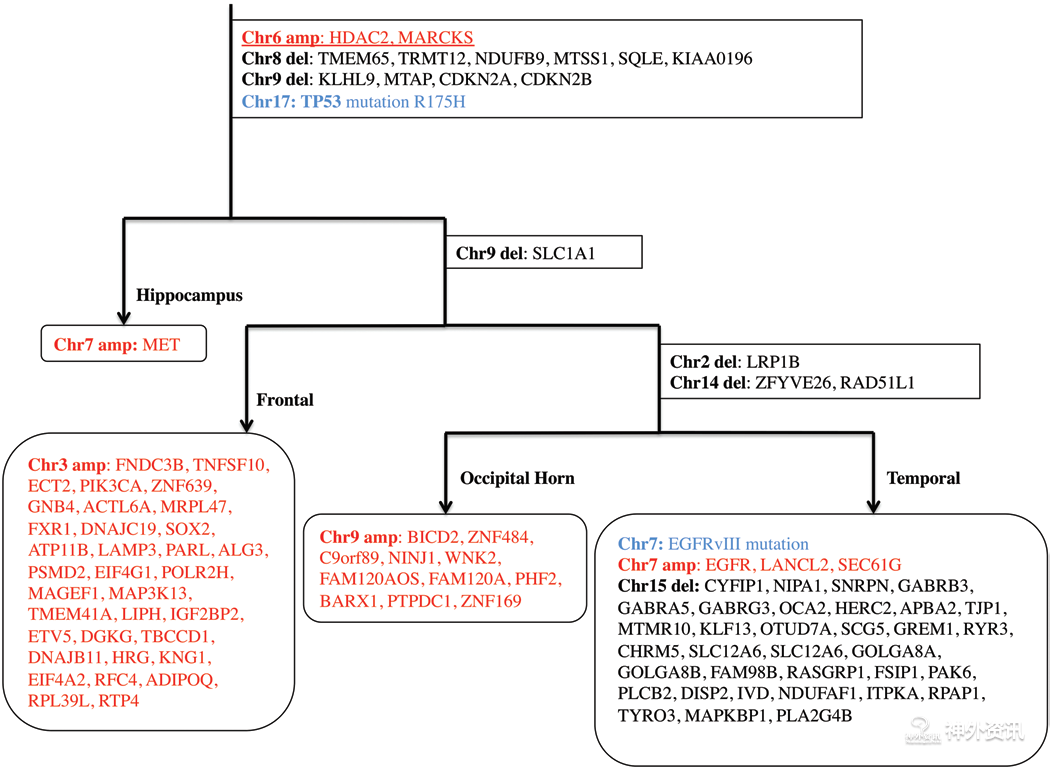 Chr6 amp: HDAC2, MARCKS
Chr8 del: TMEM65, TRMT12, NDUFB9, MTSS1, SQLE, KIAA0196
Chr9 del: KLHL9, MTAP, CDKN2A, CDKN2B
Chr17: TP53 mutation R175H

Chr9 del: SLC1A1

Hippocampus

Chr7 amp: MET

Chr2 del: LRP1B
Chr14 del: ZFYVE26, RAD51L1

Frontal

Chr3 amp: FNDC3B, TNFSF10, ECT2, PIK3CA, ZNF639, GNB4, ACTL6A, MRPL47, FXR1, DNAJC19, SOX2, ATP11B, LAMP3, PARL, ALG3, PSMD2, EIF4G1, POLR2H, MAGEF1, MAP3K13, TMEM41A, LIPH, IGF2BP2, ETV5, DGKG, TBCCD1, DNAJB11, HRG, KNG1, EIF4A2, RFC4, ADIPOQ, RPL39L, RTP4

Occipital Horn

Chr9 amp: BICD2, ZNF484, C9orf89, NINJ1, WNK2, FAM120AOS, FAM120A, PHF2, BARX1, PTPDC1, ZNF169

Temporal

Chr7: EGFRvIII mutation
Chr7 amp: EGFR, LANCL2, SEC61G
Chr15 del: CYFIP1, NIPA1, SNRPN, GABRB3, GABRA5, GABRG3, OCA2, HERC2, APBA2, TJP1, MTMR10, KLF13, OTUD7A, SCG5, GREM1, RYR3, CHRM5, SLC12A6, SLC12A6, GOLGA8A, GOLGA8B, FAM98B, RASGRP1, FSIP1, PAK6, PLCB2, DISP2, IVD, NDUFAF1, ITPKA, RPAP1, TYRO3, MAPKBP1, PLA2G4B

神外资讯